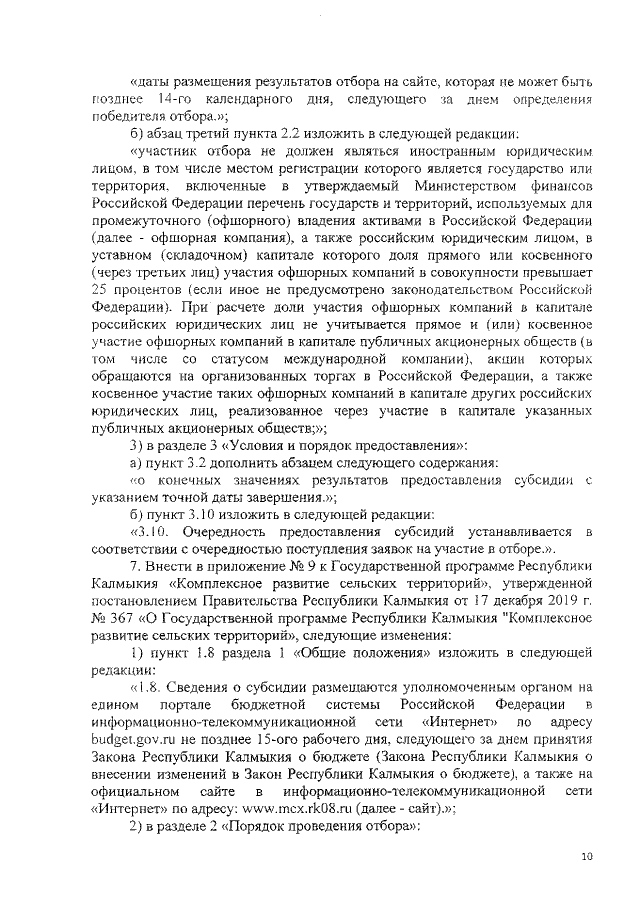 «даты размещения результатов отбора на сайте, которая не может быть позднее 14-го календарного дня, следующего за днем определения победителя отбора.»;

б) абзац третий пункта 2.2 изложить в следующей редакции:

«участник отбора не должен являться иностранным юридическим лицом, в том числе местом регистрации которого является государство или территория, включенные в утверждаемый Министерством финансов Российской Федерации перечень государств и территорий, используемых для промежуточного (офшорного) владения активами в Российской Федерации (далее - офшорная компания), а также российским юридическим лицом, в уставном (складочном) капитале которого доля прямого или косвенного (через третьих лиц) участия офшорных компаний в совокупности превышает 25 процентов (если иное не предусмотрено законодательством Российской Федерации). При расчете доли участия офшорных компаний в капитале российских юридических лиц не учитывается прямое и (или) косвенное участие офшорных компаний в капитале публичных акционерных обществ (в том числе со статусом международной компании), акции которых обращаются на организованных торгах в Российской Федерации, а также косвенное участие таких офшорных компаний в капитале других российских юридических лиц, реализованное через участие в капитале указанных публичных акционерных обществ;»;

3) в разделе 3 «Условия и порядок предоставления»:

а) пункт 3.2 дополнить абзацем следующего содержания:

«о конечных значениях результатов предоставления субсидии с указанием точной даты завершения.»;

б) пункт 3.10 изложить в следующей редакции:

«3.10. Очередность предоставления субсидий устанавливается в соответствии с очередностью поступления заявок на участие в отборе.».

7. Внести в приложение № 9 к Государственной программе Республики Калмыкия «Комплексное развитие сельских территорий», утвержденной постановлением Правительства Республики Калмыкия от 17 декабря 2019 г. № 367 «О Государственной программе Республики Калмыкия "Комплексное развитие сельских территорий», следующие изменения:

1) пункт 1.8 раздела 1 «Общие положения» изложить в следующей редакции:

«1.8. Сведения о субсидии размещаются уполномоченным органом на едином портале бюджетной системы Российской Федерации в информационно-телекоммуникационной сети «Интернет» по адресу budget.gov.ru не позднее 15-ого рабочего дня, следующего за днем принятия Закона Республики Калмыкия о бюджете (Закона Республики Калмыкия о внесении изменений в Закон Республики Калмыкия о бюджете), а также на официальном сайте в информационно-телекоммуникационной сети «Интернет» по адресу: www.mcx.rk08.ru (далее - сайт).»;

2) в разделе 2 «Порядок проведения отбора»:

10